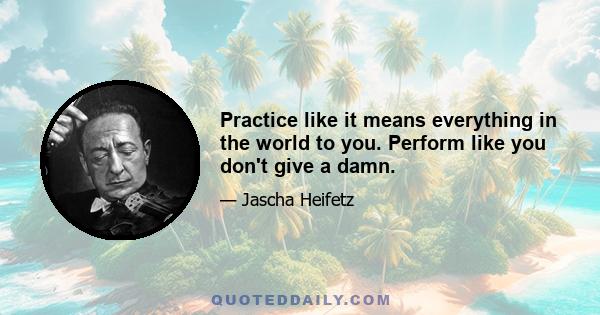 Practice like it means everything in the world to you. Perform like you don't give a damn.

— Jascha Heifetz

QUOTEDDAILY.COM